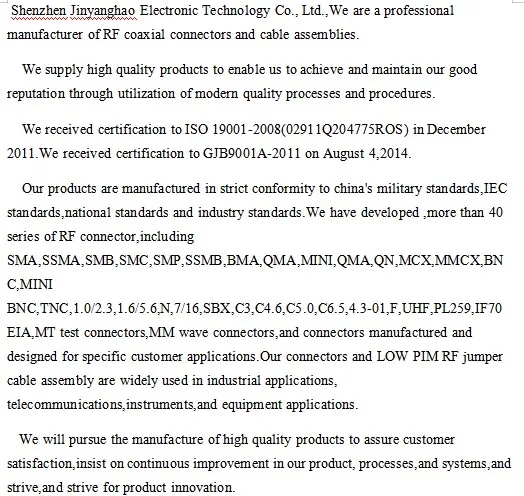 Shenzhen Jinyanghao Electronic Technology Co., Ltd.,We are a professional manufacturer of RF coaxial connectors and cable assemblies.

We supply high quality products to enable us to achieve and maintain our good reputation through utilization of modern quality processes and procedures.

We received certification to ISO 19001-2008(02911Q204775ROS) in December 2011.We received certification to GJB9001A-2011 on August 4,2014.

Our products are manufactured in strict conformity to china's military standards,IEC standards,national standards and industry standards.We have developed ,more than 40 series of RF connector,including SMA,SSMA,SMB,SMC,SMP,SSMB,BMA,QMA,MINI,QMA,QN,MCX,MMCX,BNC,MINI BNC,TNC,1.0/2.3,1.6/5.6,N,7/16,SBX,C3,C4.6,C5.0,C6.5,4.3-01,F,UHF,PL259,IF70 EIA,MT test connectors,MM wave connectors,and connectors manufactured and designed for specific customer applications.Our connectors and LOW PIM RF jumper cable assembly are widely used in industrial applications, telecommunications,instruments,and equipment applications.

We will pursue the manufacture of high quality products to assure customer satisfaction,insist on continuous improvement in our product, processes,and systems,and strive,and strive for product innovation.